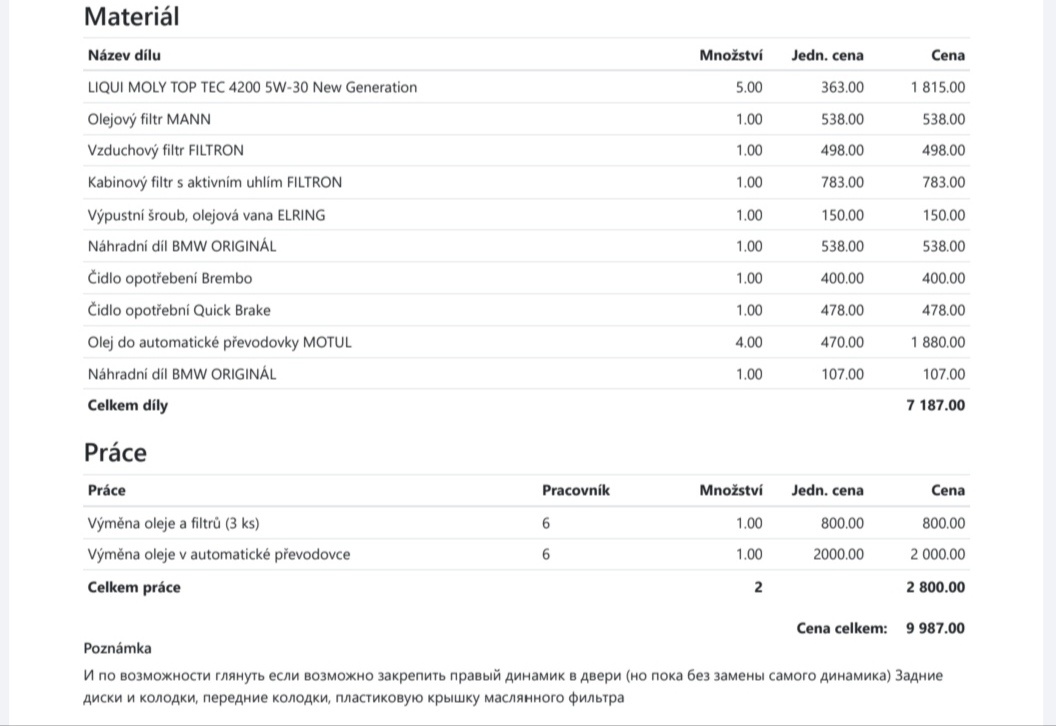 Materiál

| Název dílu | Množství | Jedn. cena | Cena |
|---|---|---|---|
| LIQUI MOLY TOP TEC 4200 5W-30 New Generation | 5.00 | 363.00 | 1 815.00 |
| Olejový filtr MANN | 1.00 | 538.00 | 538.00 |
| Vzduchový filtr FILTRON | 1.00 | 498.00 | 498.00 |
| Kabinový filtr s aktivním uhlím FILTRON | 1.00 | 783.00 | 783.00 |
| Výpustní šroub, olejová vana ELRING | 1.00 | 150.00 | 150.00 |
| Náhradní díl BMW ORIGINÁL | 1.00 | 538.00 | 538.00 |
| Čidlo opotřebení Brembo | 1.00 | 400.00 | 400.00 |
| Čidlo opotřební Quick Brake | 1.00 | 478.00 | 478.00 |
| Olej do automatické převodovky MOTUL | 4.00 | 470.00 | 1 880.00 |
| Náhradní díl BMW ORIGINÁL | 1.00 | 107.00 | 107.00 |
| Celkem díly | | | 7 187.00 |

Práce

| Práce | Pracovník | Množství | Jedn. cena | Cena |
|---|---|---|---|---|
| Výměna oleje a filtrů (3 ks) | 6 | 1.00 | 800.00 | 800.00 |
| Výměna oleje v automatické převodovce | 6 | 1.00 | 2000.00 | 2 000.00 |
| Celkem práce | | 2 | | 2 800.00 |

Cena celkem: 9 987.00

Poznámka

И по возможности глянуть если возможно закрепить правый динамик в двери (но пока без замены самого динамика) Задние диски и колодки, передние колодки, пластиковую крышку маслянного фильтра